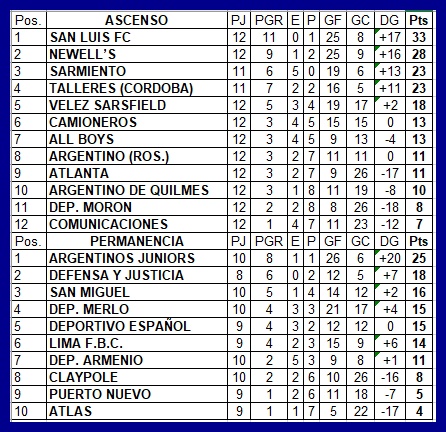 | Pos. | ASCENSO | PJ | PGR | E | P | GF | GC | DG | Pts |
|---|---|---|---|---|---|---|---|---|---|
| 1 | SAN LUIS FC | 12 | 11 | 0 | 1 | 25 | 8 | +17 | 33 |
| 2 | NEWELL'S | 12 | 9 | 1 | 2 | 25 | 9 | +16 | 28 |
| 3 | SARMIENTO | 11 | 6 | 5 | 0 | 19 | 6 | +13 | 23 |
| 4 | TALLERES (CORDOBA) | 11 | 7 | 2 | 2 | 16 | 5 | +11 | 23 |
| 5 | VELEZ SARSFIELD | 12 | 5 | 3 | 4 | 19 | 17 | +2 | 18 |
| 6 | CAMIONEROS | 12 | 3 | 4 | 5 | 15 | 15 | 0 | 13 |
| 7 | ALL BOYS | 12 | 3 | 4 | 5 | 9 | 13 | -4 | 13 |
| 8 | ARGENTINO (ROS.) | 12 | 3 | 2 | 7 | 11 | 11 | 0 | 11 |
| 9 | ATLANTA | 12 | 3 | 2 | 7 | 9 | 26 | -17 | 11 |
| 10 | ARGENTINO DE QUILMES | 12 | 3 | 1 | 8 | 11 | 19 | -8 | 10 |
| 11 | DEP. MORON | 12 | 2 | 2 | 8 | 8 | 26 | -18 | 8 |
| 12 | COMUNICACIONES | 12 | 1 | 4 | 7 | 11 | 23 | -12 | 7 |
| Pos. | PERMANENCIA | PJ | PGR | E | P | GF | GC | DG | Pts |
| 1 | ARGENTINOS JUNIORS | 10 | 8 | 1 | 1 | 26 | 6 | +20 | 25 |
| 2 | DEFENSA Y JUSTICIA | 8 | 6 | 0 | 2 | 12 | 5 | +7 | 18 |
| 3 | SAN MIGUEL | 10 | 5 | 1 | 4 | 14 | 12 | +2 | 16 |
| 4 | DEP. MERLO | 10 | 4 | 3 | 3 | 21 | 17 | +4 | 15 |
| 5 | DEPORTIVO ESPAÑOL | 9 | 4 | 3 | 2 | 12 | 12 | 0 | 15 |
| 6 | LIMA F.B.C. | 9 | 4 | 2 | 3 | 15 | 9 | +6 | 14 |
| 7 | DEP. ARMENIO | 10 | 2 | 5 | 3 | 9 | 8 | +1 | 11 |
| 8 | CLAYPOLE | 10 | 2 | 2 | 6 | 10 | 26 | -16 | 8 |
| 9 | PUERTO NUEVO | 9 | 1 | 2 | 6 | 11 | 18 | -7 | 5 |
| 10 | ATLAS | 9 | 1 | 1 | 7 | 5 | 22 | -17 | 4 |